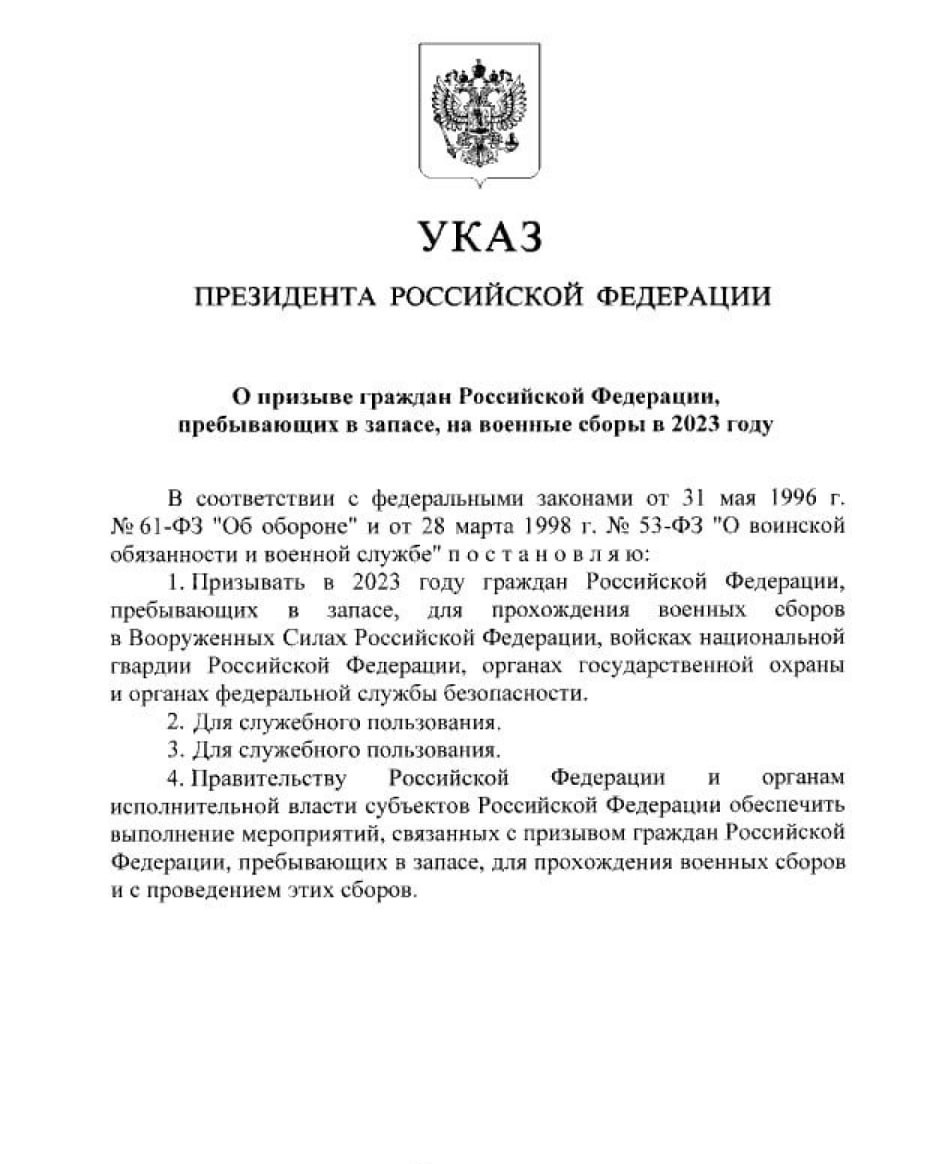 УКАЗ

ПРЕЗИДЕНТА РОССИЙСКОЙ ФЕДЕРАЦИИ

О призыве граждан Российской Федерации, пребывающих в запасе, на военные сборы в 2023 году

В соответствии с федеральными законами от 31 мая 1996 г. № 61-ФЗ "Об обороне" и от 28 марта 1998 г. № 53-ФЗ "О воинской обязанности и военной службе" п о с т а н о в л я ю:

1. Призывать в 2023 году граждан Российской Федерации, пребывающих в запасе, для прохождения военных сборов в Вооруженных Силах Российской Федерации, войсках национальной гвардии Российской Федерации, органах государственной охраны и органах федеральной службы безопасности.

2. Для служебного пользования.

3. Для служебного пользования.

4. Правительству Российской Федерации и органам исполнительной власти субъектов Российской Федерации обеспечить выполнение мероприятий, связанных с призывом граждан Российской Федерации, пребывающих в запасе, для прохождения военных сборов и с проведением этих сборов.